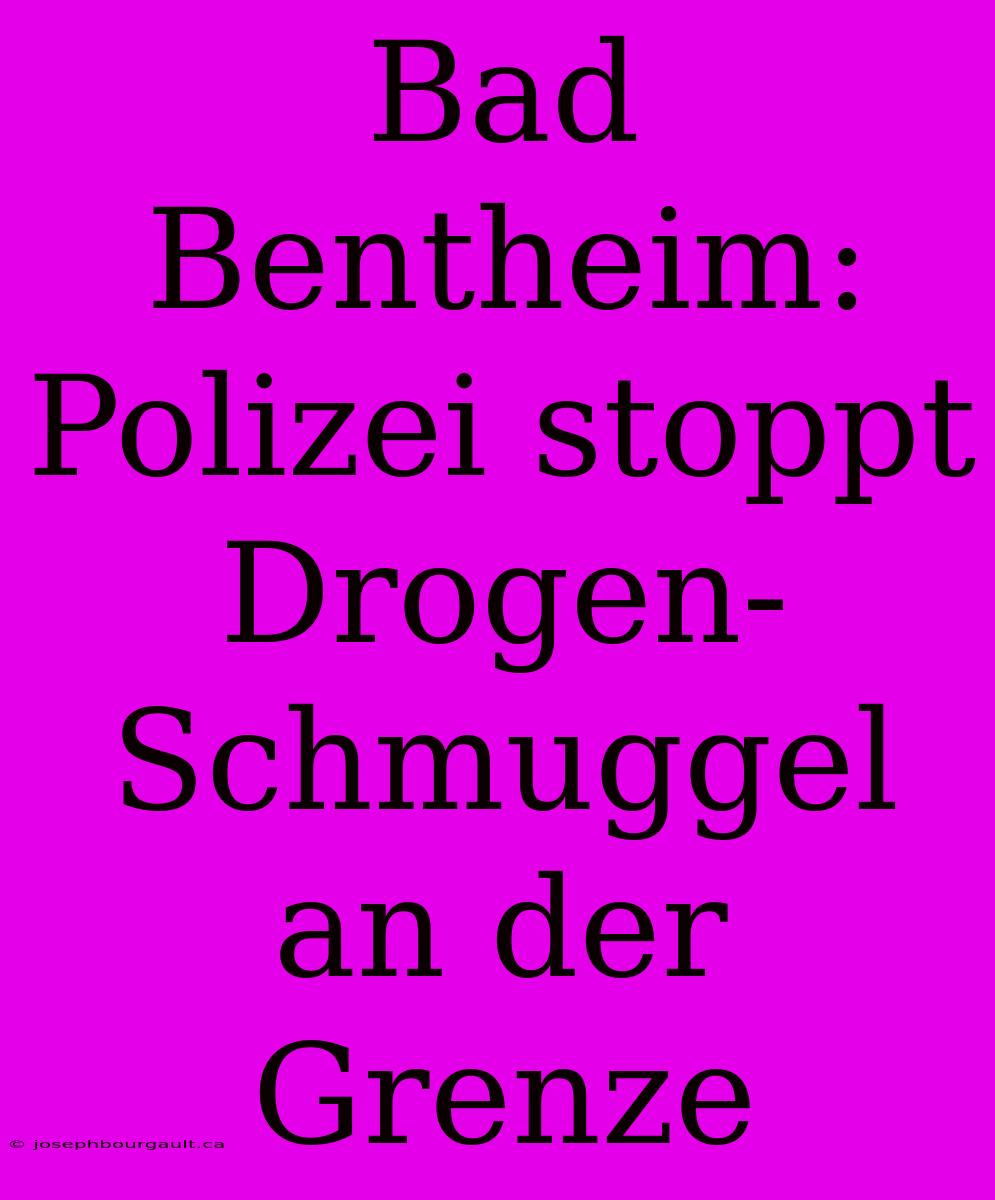 Bad Bentheim: Polizei stoppt Drogen-Schmuggel an der Grenze

© josephbourgault.ca